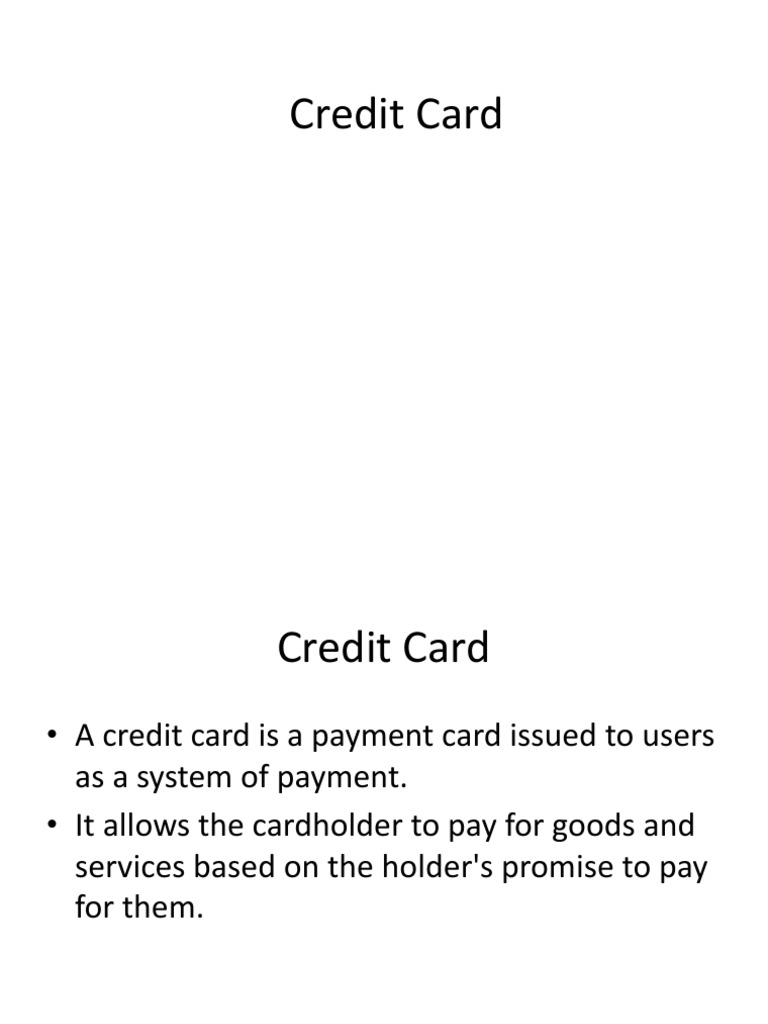 Credit Card

Credit Card

• A credit card is a payment card issued to users as a system of payment.
• It allows the cardholder to pay for goods and services based on the holder's promise to pay for them.